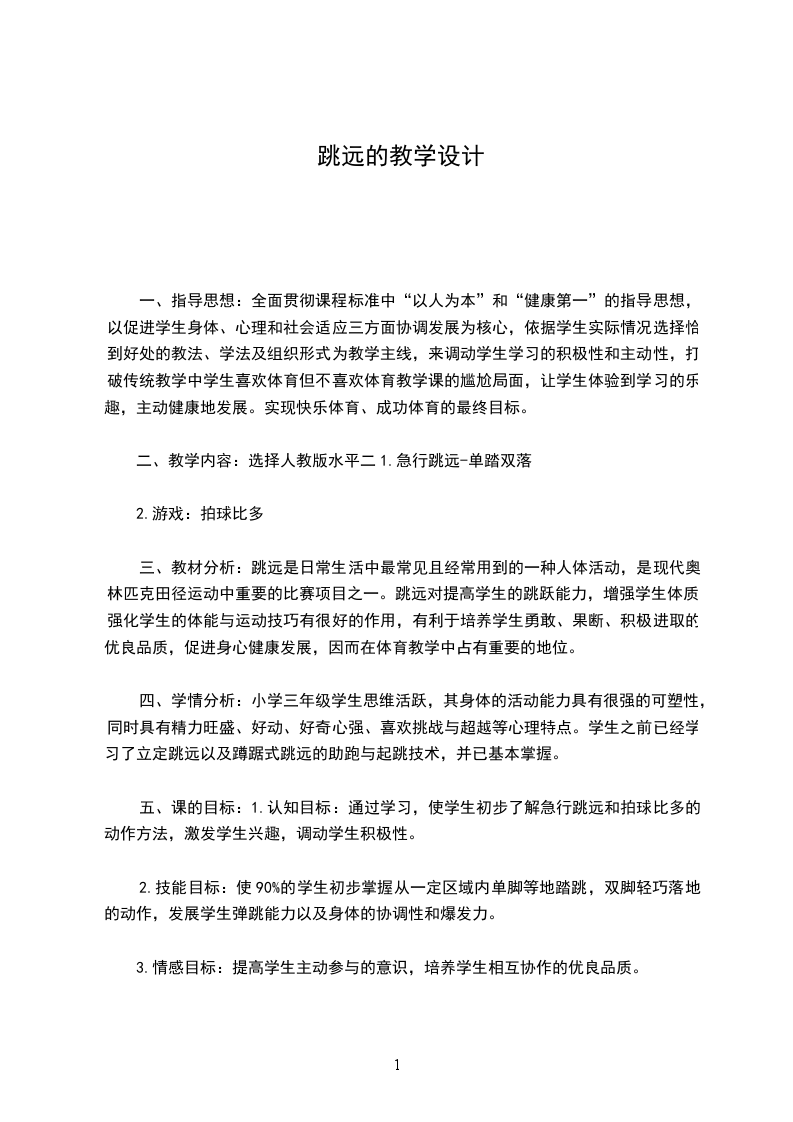 跳远的教学设计

一、指导思想：全面贯彻课程标准中“以人为本”和“健康第一”的指导思想，以促进学生身体、心理和社会适应三方面协调发展为核心，依据学生实际情况选择恰到好处的教法、学法及组织形式为教学主线，来调动学生学习的积极性和主动性，打破传统教学中学生喜欢体育但不喜欢体育教学课的尴尬局面，让学生体验到学习的乐趣，主动健康地发展。实现快乐体育、成功体育的最终目标。

二、教学内容：选择人教版水平二 1.急行跳远-单踏双落

2.游戏：拍球比多

三、教材分析：跳远是日常生活中最常见且经常用到的一种人体活动，是现代奥林匹克田径运动中重要的比赛项目之一。跳远对提高学生的跳跃能力，增强学生体质强化学生的体能与运动技巧有很好的作用，有利于培养学生勇敢、果断、积极进取的优良品质，促进身心健康发展，因而在体育教学中占有重要的地位。

四、学情分析：小学三年级学生思维活跃，其身体的活动能力具有很强的可塑性，同时具有精力旺盛、好动、好奇心强、喜欢挑战与超越等心理特点。学生之前已经学习了立定跳远以及蹲踞式跳远的助跑与起跳技术，并已基本掌握。

五、课的目标：1.认知目标：通过学习，使学生初步了解急行跳远和拍球比多的动作方法，激发学生兴趣，调动学生积极性。

2.技能目标：使 90%的学生初步掌握从一定区域内单脚等地踏跳，双脚轻巧落地的动作，发展学生弹跳能力以及身体的协调性和爆发力。

3.情感目标：提高学生主动参与的意识，培养学生相互协作的优良品质。

1